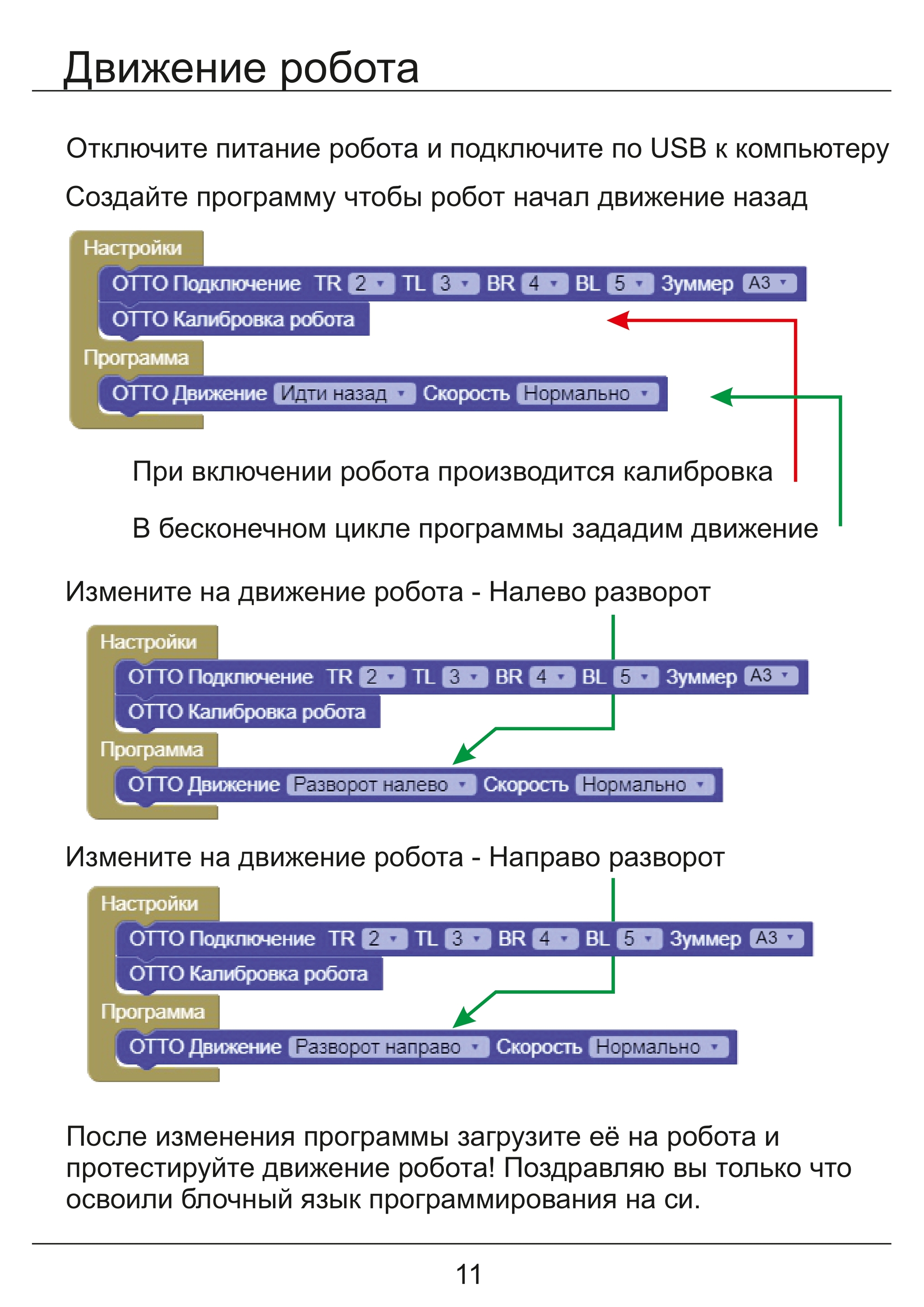 Движение робота

Отключите питание робота и подключите по USB к компьютеру

Создайте программу чтобы робот начал движение назад

Настройки
ОТТО Подключение TR 2 TL 3 BR 4 BL 5 Зуммер A3
ОТТО Калибровка робота
Программа
ОТТО Движение Идти назад Скорость Нормально

При включении робота производится калибровка

В бесконечном цикле программы зададим движение

Измените на движение робота - Налево разворот

Настройки
ОТТО Подключение TR 2 TL 3 BR 4 BL 5 Зуммер A3
ОТТО Калибровка робота
Программа
ОТТО Движение Разворот налево Скорость Нормально

Измените на движение робота - Направо разворот

Настройки
ОТТО Подключение TR 2 TL 3 BR 4 BL 5 Зуммер A3
ОТТО Калибровка робота
Программа
ОТТО Движение Разворот направо Скорость Нормально

После изменения программы загрузите её на робота и протестируйте движение робота! Поздравляю вы только что освоили блочный язык программирования на си.

11